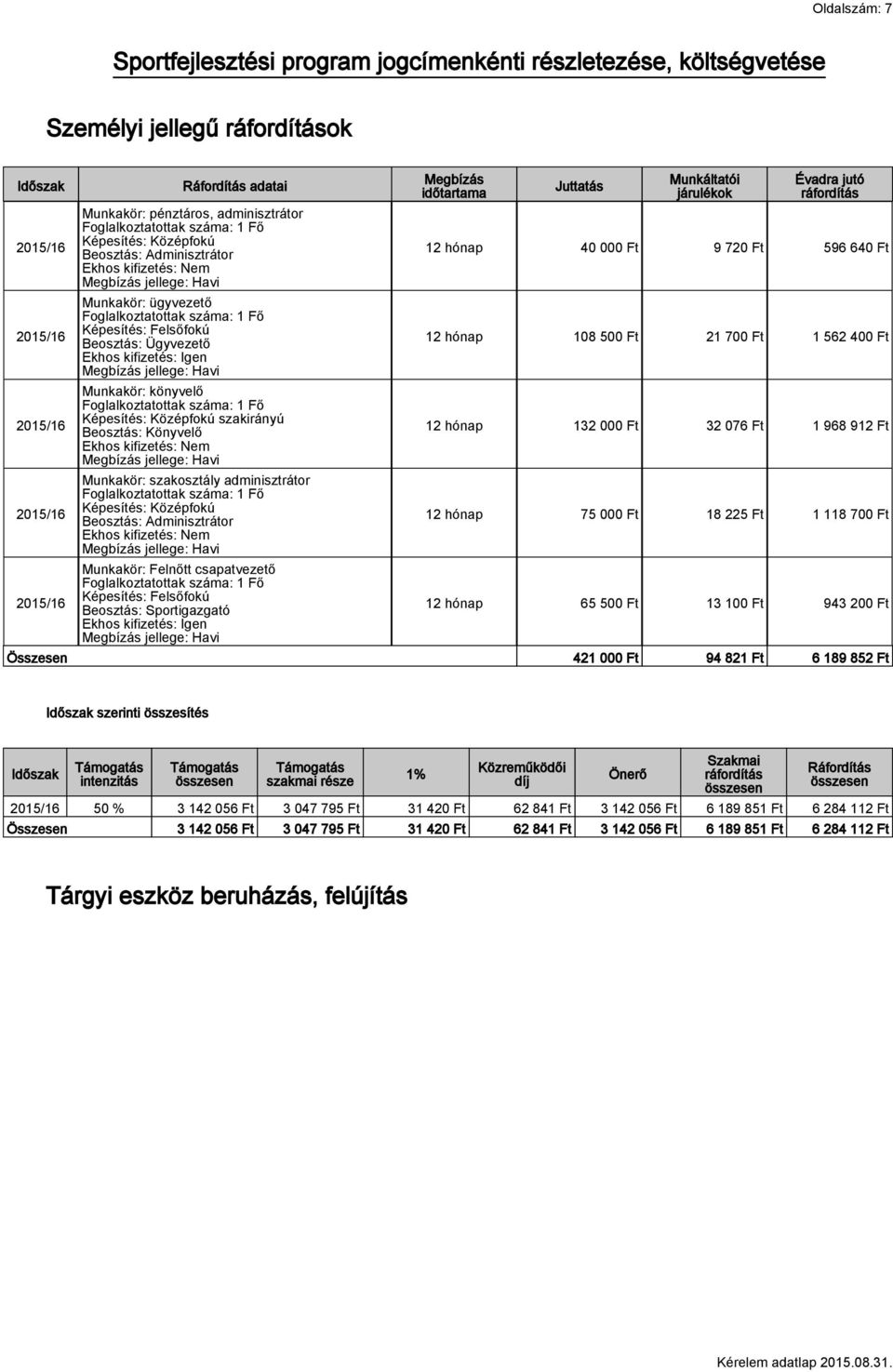 Oldalszám: 7

Sportfejlesztési program jogcímenkénti részletezése, költségvetése

Személyi jellegű ráfordítások

| Időszak | Ráfordítás adatai | Megbízás időtartama | Juttatás | Munkáltatói járulékok | Évadra jutó ráfordítás |
|---|---|---|---|---|---|
| 2015/16 | Munkakör: pénztáros, adminisztrátor Foglalkoztatottak száma: 1 Fő Képesítés: Középfokú Beosztás: Adminisztrátor Ekhos kifizetés: Nem Megbízás jellege: Havi | 12 hónap | 40 000 Ft | 9 720 Ft | 596 640 Ft |
| 2015/16 | Munkakör: ügyvezető Foglalkoztatottak száma: 1 Fő Képesítés: Felsőfokú Beosztás: Ügyvezető Ekhos kifizetés: Igen Megbízás jellege: Havi | 12 hónap | 108 500 Ft | 21 700 Ft | 1 562 400 Ft |
| 2015/16 | Munkakör: könyvelő Foglalkoztatottak száma: 1 Fő Képesítés: Középfokú szakirányú Beosztás: Könyvelő Ekhos kifizetés: Nem Megbízás jellege: Havi | 12 hónap | 132 000 Ft | 32 076 Ft | 1 968 912 Ft |
| 2015/16 | Munkakör: szakosztály adminisztrátor Foglalkoztatottak száma: 1 Fő Képesítés: Középfokú Beosztás: Adminisztrátor Ekhos kifizetés: Nem Megbízás jellege: Havi | 12 hónap | 75 000 Ft | 18 225 Ft | 1 118 700 Ft |
| 2015/16 | Munkakör: Felnőtt csapatvezető Foglalkoztatottak száma: 1 Fő Képesítés: Felsőfokú Beosztás: Sportigazgató Ekhos kifizetés: Igen Megbízás jellege: Havi | 12 hónap | 65 500 Ft | 13 100 Ft | 943 200 Ft |
| Összesen | | | 421 000 Ft | 94 821 Ft | 6 189 852 Ft |

Időszak szerinti összesítés

| Időszak | Támogatás intenzitás | Támogatás összesen | Támogatás szakmai része | 1% | Közreműködői díj | Önerő | Szakmai ráfordítás összesen | Ráfordítás összesen |
|---|---|---|---|---|---|---|---|---|
| 2015/16 | 50 % | 3 142 056 Ft | 3 047 795 Ft | 31 420 Ft | 62 841 Ft | 3 142 056 Ft | 6 189 851 Ft | 6 284 112 Ft |
| Összesen | | 3 142 056 Ft | 3 047 795 Ft | 31 420 Ft | 62 841 Ft | 3 142 056 Ft | 6 189 851 Ft | 6 284 112 Ft |

Tárgyi eszköz beruházás, felújítás

Kérelem adatlap 2015.08.31.